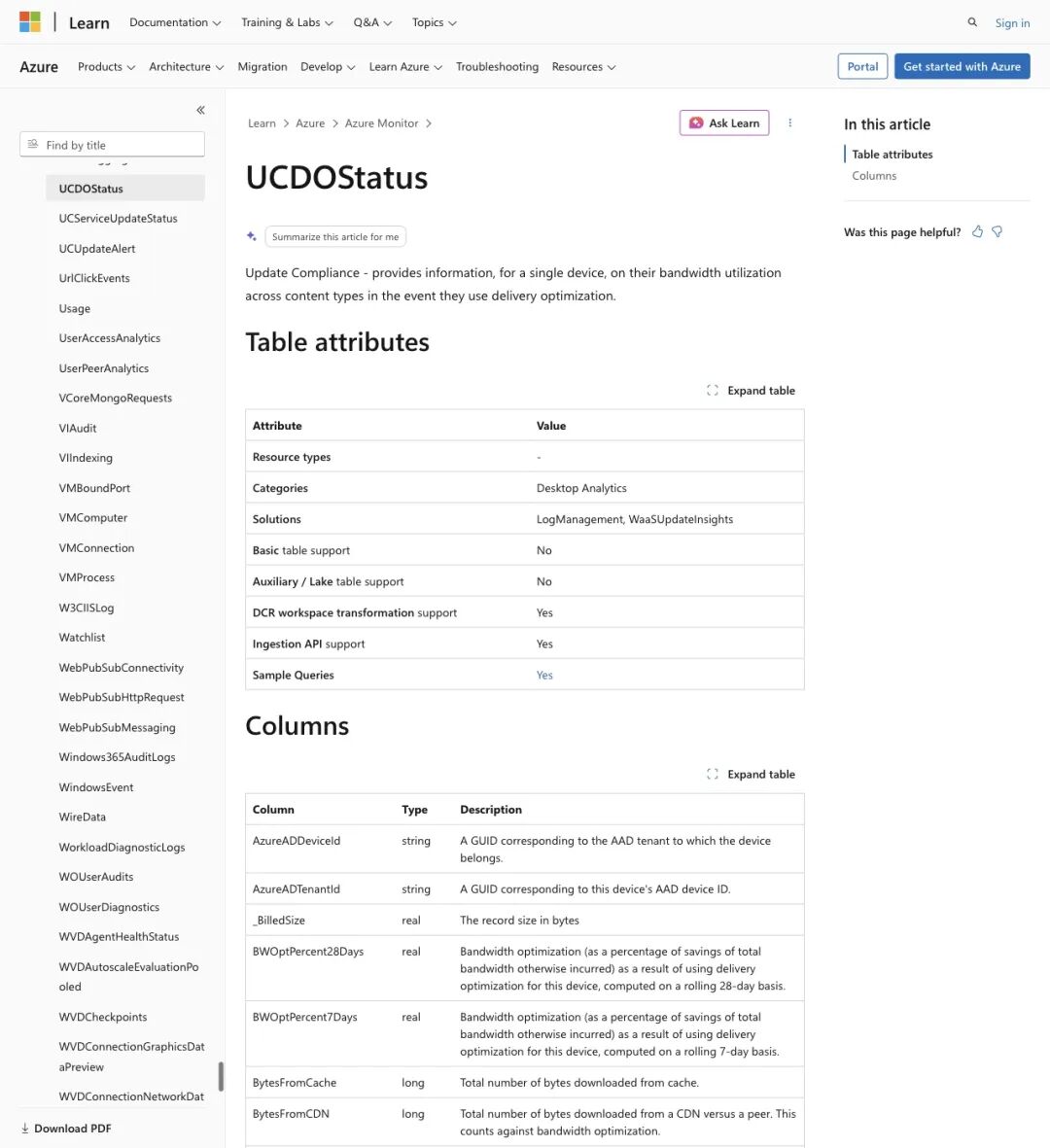 Learn Documentation Training & Labs Q&A Topics Sign in

Azure Products Architecture Migration Develop Learn Azure Troubleshooting Resources Portal Get started with Azure

Find by title

UCDOStatus
UCServiceUpdateStatus
UCUpdateAlert
UrlClickEvents
Usage
UserAccessAnalytics
UserPeerAnalytics
VCoreMongoRequests
VIAudit
VIIndexing
VMBoundPort
VMComputer
VMConnection
VMProcess
W3CIISLog
Watchlist
WebPubSubConnectivity
WebPubSubHttpRequest
WebPubSubMessaging
Windows365AuditLogs
WindowsEvent
WireData
WorkloadDiagnosticLogs
WOUserAudits
WOUserDiagnostics
WVDAgentHealthStatus
WVDAutoscaleEvaluationPooled
WVDCheckpoints
WVDConnectionGraphicsDataPreview
WVDConnectionNetworkDat

Download PDF

Learn > Azure > Azure Monitor >

Ask Learn

UCDOStatus

Summarize this article for me

Update Compliance - provides information, for a single device, on their bandwidth utilization across content types in the event they use delivery optimization.

Table attributes

Expand table

| Attribute | Value |
|---|---|
| Resource types | - |
| Categories | Desktop Analytics |
| Solutions | LogManagement, WaaSUpdateInsights |
| Basic table support | No |
| Auxiliary / Lake table support | No |
| DCR workspace transformation support | Yes |
| Ingestion API support | Yes |
| Sample Queries | Yes |

Columns

Expand table

| Column | Type | Description |
|---|---|---|
| AzureADDeviceId | string | A GUID corresponding to the AAD tenant to which the device belongs. |
| AzureADTenantId | string | A GUID corresponding to this device's AAD device ID. |
| _BilledSize | real | The record size in bytes |
| BWOptPercent28Days | real | Bandwidth optimization (as a percentage of savings of total bandwidth otherwise incurred) as a result of using delivery optimization for this device, computed on a rolling 28-day basis. |
| BWOptPercent7Days | real | Bandwidth optimization (as a percentage of savings of total bandwidth otherwise incurred) as a result of using delivery optimization for this device, computed on a rolling 7-day basis. |
| BytesFromCache | long | Total number of bytes downloaded from cache. |
| BytesFromCDN | long | Total number of bytes downloaded from a CDN versus a peer. This counts against bandwidth optimization. |

In this article
Table attributes
Columns

Was this page helpful?